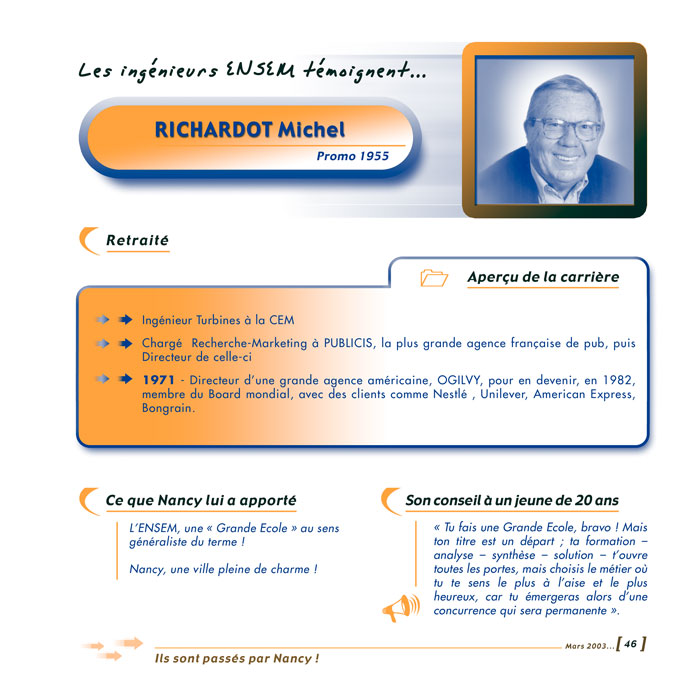 Les ingénieurs ENSEM témoignent...

RICHARDOT Michel

Promo 1955

Retraité

Aperçu de la carrière

Ingénieur Turbines à la CEM

Chargé Recherche-Marketing à PUBLICIS, la plus grande agence française de pub, puis Directeur de celle-ci

1971 - Directeur d'une grande agence américaine, OGILVY, pour en devenir, en 1982, membre du Board mondial, avec des clients comme Nestlé , Unilever, American Express, Bongrain.

Ce que Nancy lui a apporté

L'ENSEM, une « Grande Ecole » au sens généraliste du terme !

Nancy, une ville pleine de charme !

Son conseil à un jeune de 20 ans

« Tu fais une Grande Ecole, bravo ! Mais ton titre est un départ ; ta formation – analyse – synthèse – solution – t'ouvre toutes les portes, mais choisis le métier où tu te sens le plus à l'aise et le plus heureux, car tu émergeras alors d'une concurrence qui sera permanente ».

Mars 2003... [ 46 ]

Ils sont passés par Nancy !